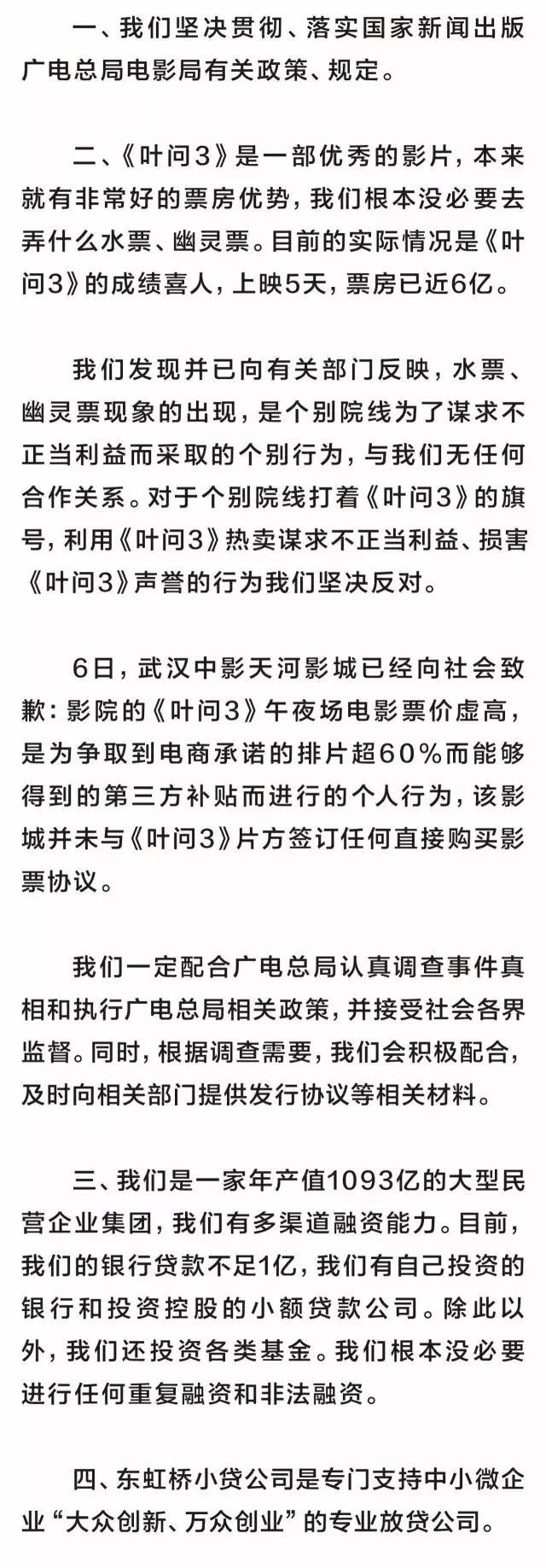 一、我们坚决贯彻、落实国家新闻出版广电总局电影局有关政策、规定。

二、《叶问3》是一部优秀的影片，本来就有非常好的票房优势，我们根本没必要去弄什么水票、幽灵票。目前的实际情况是《叶问3》的成绩喜人，上映5天，票房已近6亿。

我们发现并已向有关部门反映，水票、幽灵票现象的出现，是个别院线为了谋求不正当利益而采取的个别行为，与我们无任何合作关系。对于个别院线打着《叶问3》的旗号，利用《叶问3》热卖谋求不正当利益、损害《叶问3》声誉的行为我们坚决反对。

6日，武汉中影天河影城已经向社会致歉：影院的《叶问3》午夜场电影票价虚高，是为争取到电商承诺的排片超60%而能够得到的第三方补贴而进行的个人行为，该影城并未与《叶问3》片方签订任何直接购买影票协议。

我们一定配合广电总局认真调查事件真相和执行广电总局相关政策，并接受社会各界监督。同时，根据调查需要，我们会积极配合，及时向相关部门提供发行协议等相关材料。

三、我们是一家年产值1093亿的大型民营企业集团，我们有多渠道融资能力。目前，我们的银行贷款不足1亿，我们有自己投资的银行和投资控股的小额贷款公司。除此以外，我们还投资各类基金。我们根本没必要进行任何重复融资和非法融资。

四、东虹桥小贷公司是专门支持中小微企业“大众创新、万众创业”的专业放贷公司。